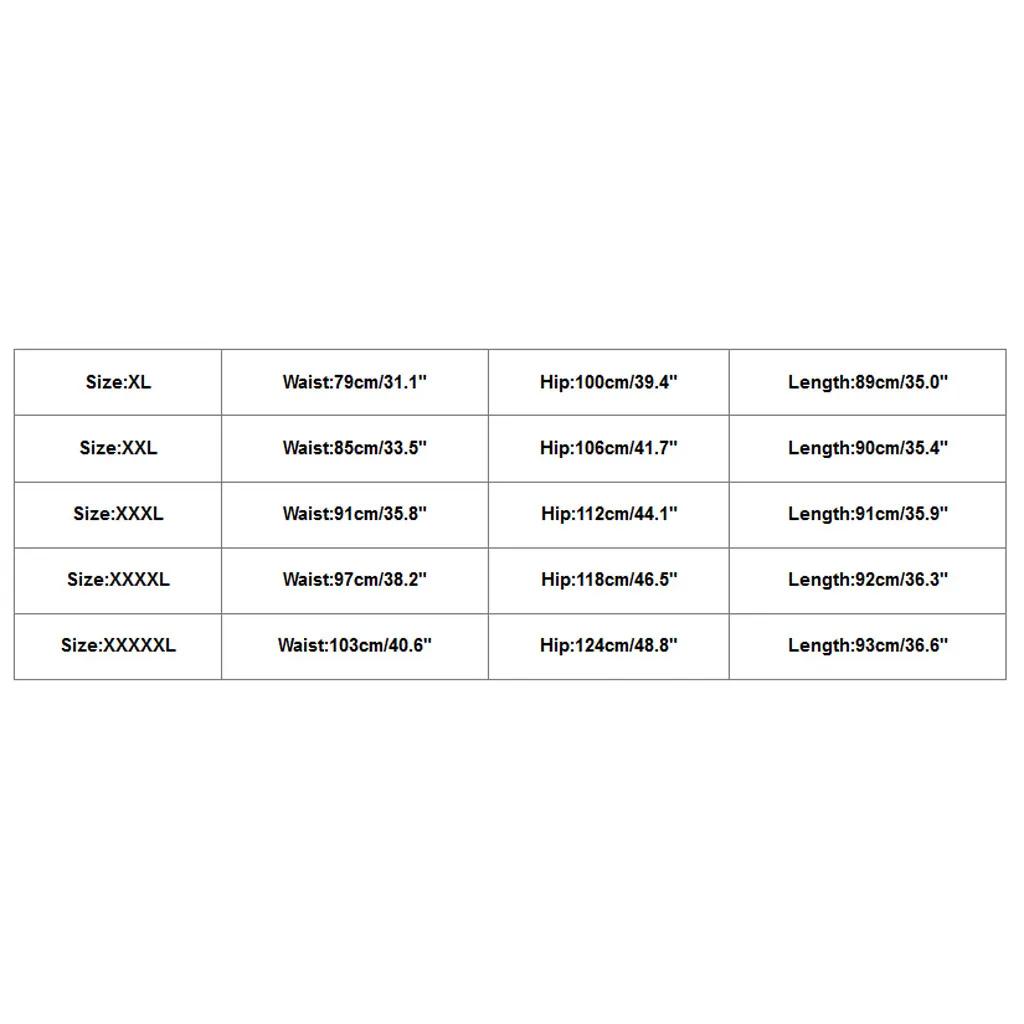 | Size:XL | Waist:79cm/31.1" | Hip:100cm/39.4" | Length:89cm/35.0" |
|---|---|---|---|
| Size:XXL | Waist:85cm/33.5" | Hip:106cm/41.7" | Length:90cm/35.4" |
| Size:XXXL | Waist:91cm/35.8" | Hip:112cm/44.1" | Length:91cm/35.9" |
| Size:XXXXL | Waist:97cm/38.2" | Hip:118cm/46.5" | Length:92cm/36.3" |
| Size:XXXXXL | Waist:103cm/40.6" | Hip:124cm/48.8" | Length:93cm/36.6" |